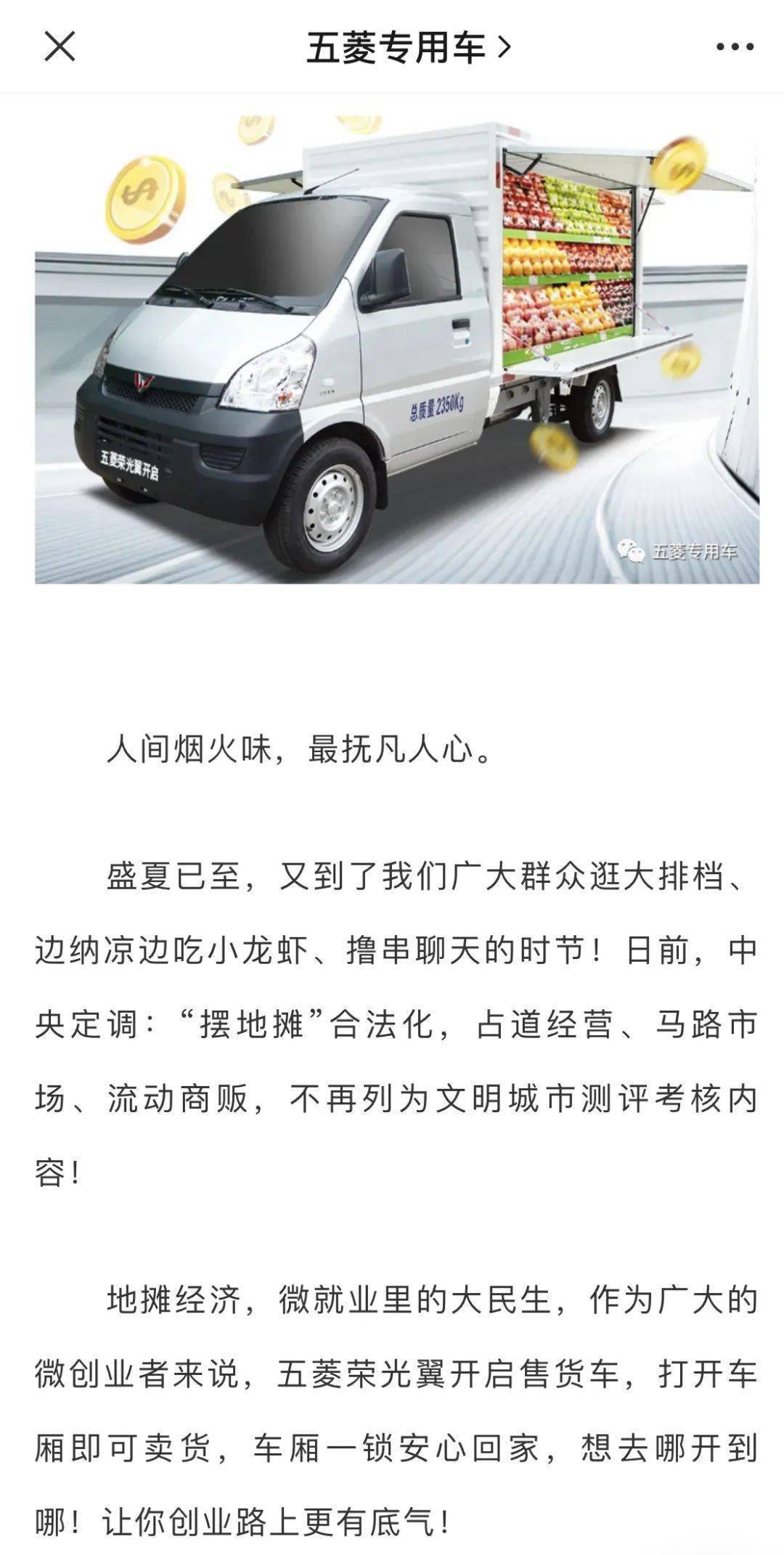 五菱专用车 >

总质量2350Kg

五菱荣光翼开启

五菱专用车

人间烟火味，最抚凡人心。

盛夏已至，又到了我们广大群众逛大排档、边纳凉边吃小龙虾、撸串聊天的时节！日前，中央定调：“摆地摊”合法化，占道经营、马路市场、流动商贩，不再列为文明城市测评考核内容！

地摊经济，微就业里的大民生，作为广大的微创业者来说，五菱荣光翼开启售货车，打开车厢即可卖货，车厢一锁安心回家，想去哪开到哪！让你创业路上更有底气！